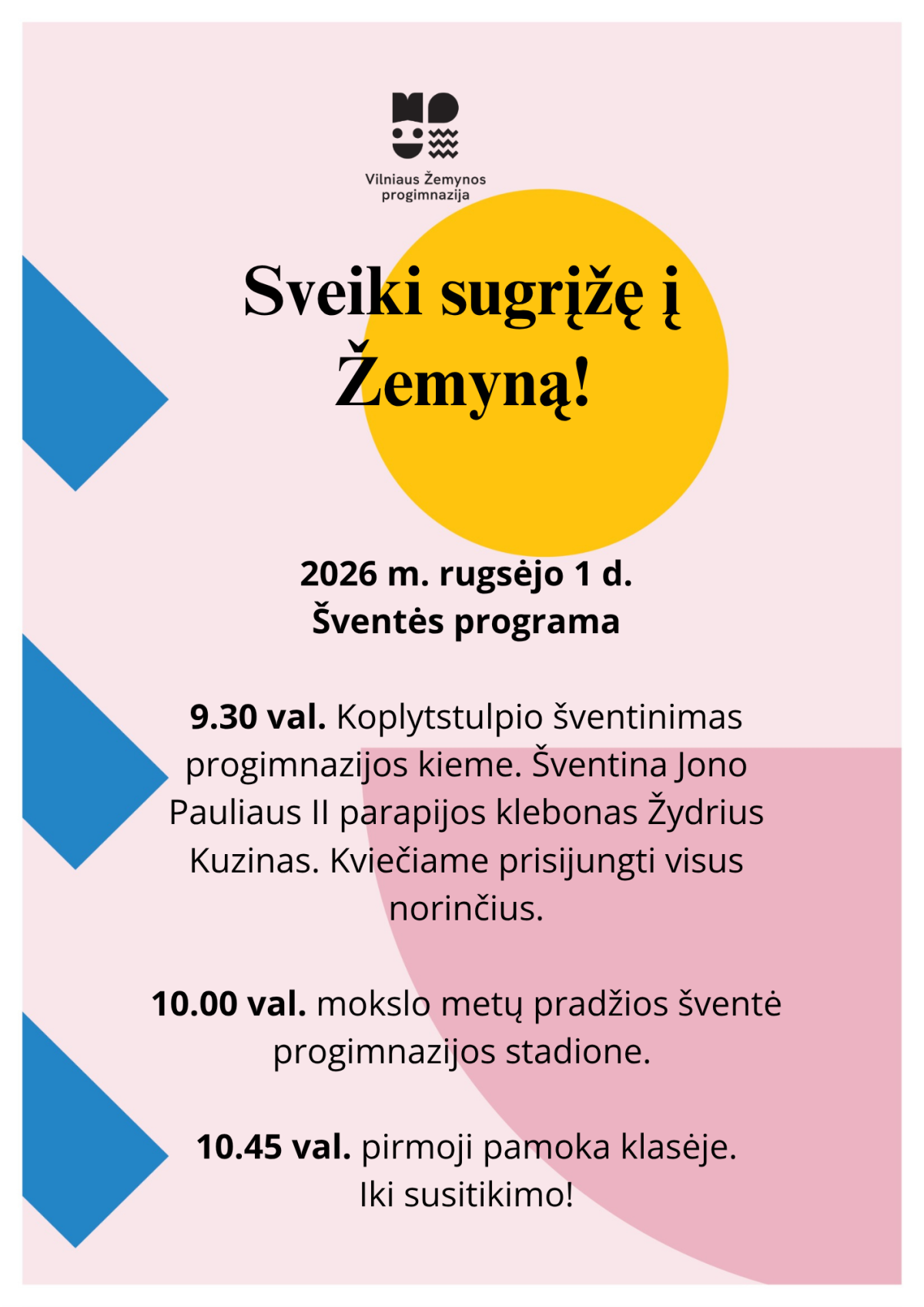 Vilniaus Žemynos progimnazija

Sveiki sugrįžę į Žemyną!

2026 m. rugsėjo 1 d.
Šventės programa

9.30 val. Koplytstulpio šventinimas progimnazijos kieme. Šventina Jono Pauliaus II parapijos klebonas Žydrius Kuzinas. Kviečiame prisijungti visus norinčius.

10.00 val. mokslo metų pradžios šventė progimnazijos stadione.

10.45 val. pirmoji pamoka klasėje.
Iki susitikimo!